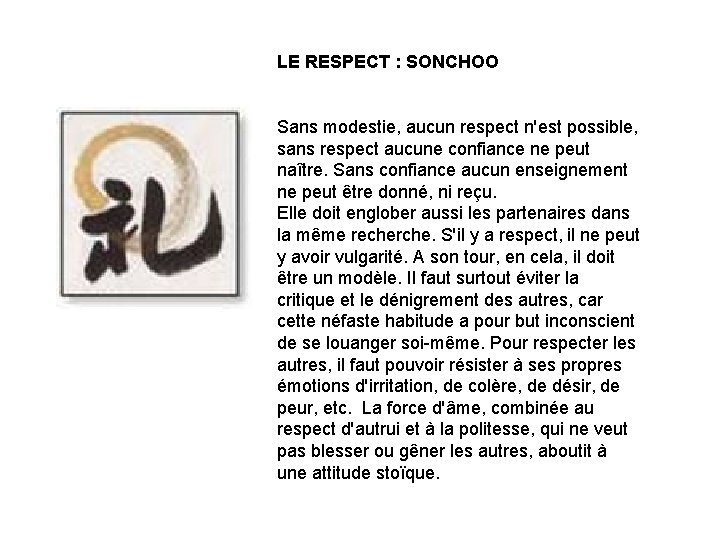 LE RESPECT : SONCHOO

礼

Sans modestie, aucun respect n'est possible, sans respect aucune confiance ne peut naître. Sans confiance aucun enseignement ne peut être donné, ni reçu.
Elle doit englober aussi les partenaires dans la même recherche. S'il y a respect, il ne peut y avoir vulgarité. A son tour, en cela, il doit être un modèle. Il faut surtout éviter la critique et le dénigrement des autres, car cette néfaste habitude a pour but inconscient de se louanger soi-même. Pour respecter les autres, il faut pouvoir résister à ses propres émotions d'irritation, de colère, de désir, de peur, etc. La force d'âme, combinée au respect d'autrui et à la politesse, qui ne veut pas blesser ou gêner les autres, aboutit à une attitude stoïque.